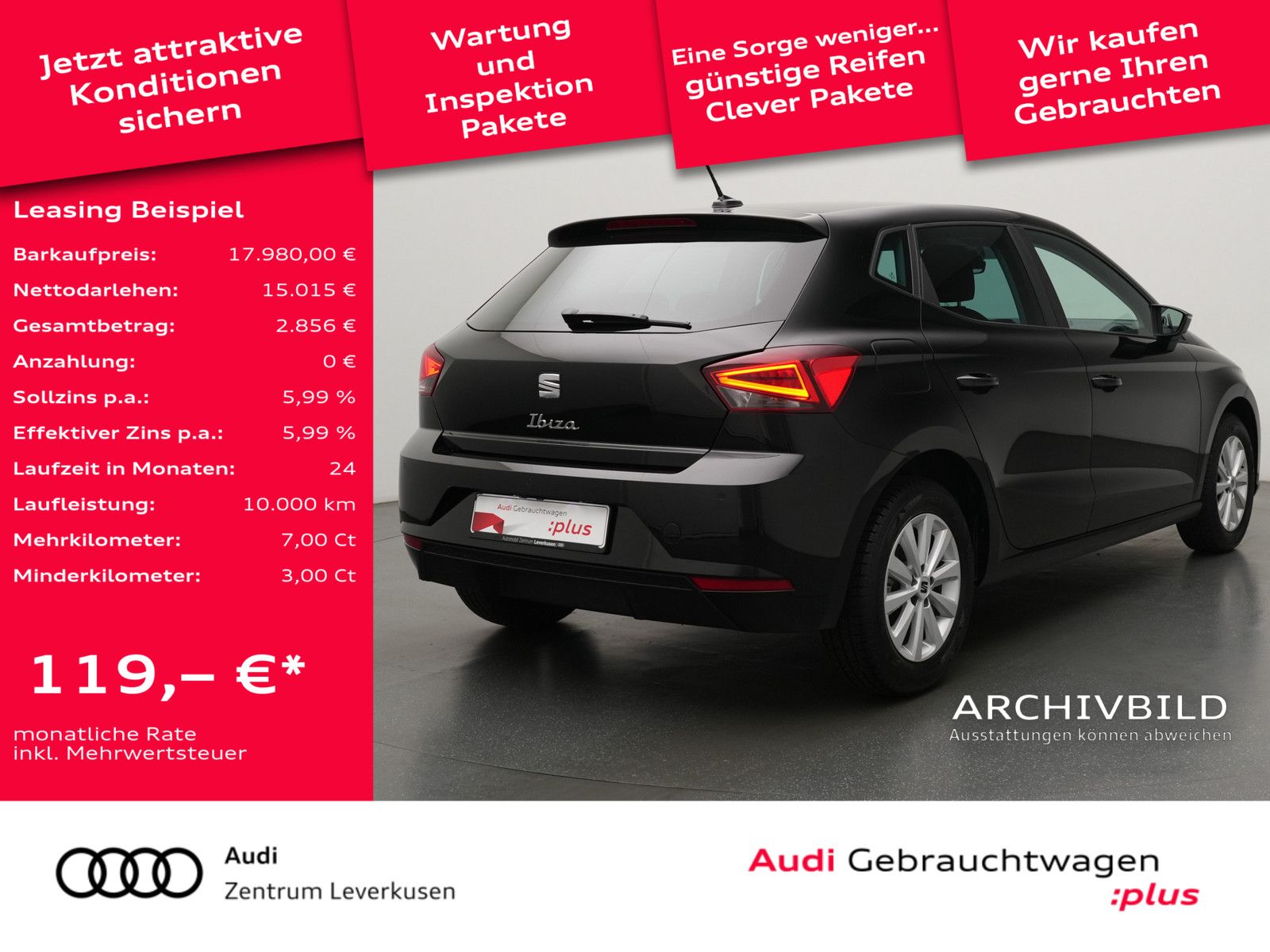 Jetzt attraktive Konditionen sichern

Wartung und Inspektion Pakete

Eine Sorge weniger... günstige Reifen Clever Pakete

Wir kaufen gerne Ihren Gebrauchten

Leasing Beispiel

| | |
|---|---|
| Barkaufpreis: | 17.980,00 € |
| Nettodarlehen: | 15.015 € |
| Gesamtbetrag: | 2.856 € |
| Anzahlung: | 0 € |
| Sollzins p.a.: | 5,99 % |
| Effektiver Zins p.a.: | 5,99 % |
| Laufzeit in Monaten: | 24 |
| Laufleistung: | 10.000 km |
| Mehrkilometer: | 7,00 Ct |
| Minderkilometer: | 3,00 Ct |

119,– €*

monatliche Rate inkl. Mehrwertsteuer

Ibiza

Audi Gebrauchtwagen :plus

Automobil Zentrum Leverkusen

ARCHIVBILD
Ausstattungen können abweichen

Audi
Zentrum Leverkusen

Audi Gebrauchtwagen :plus